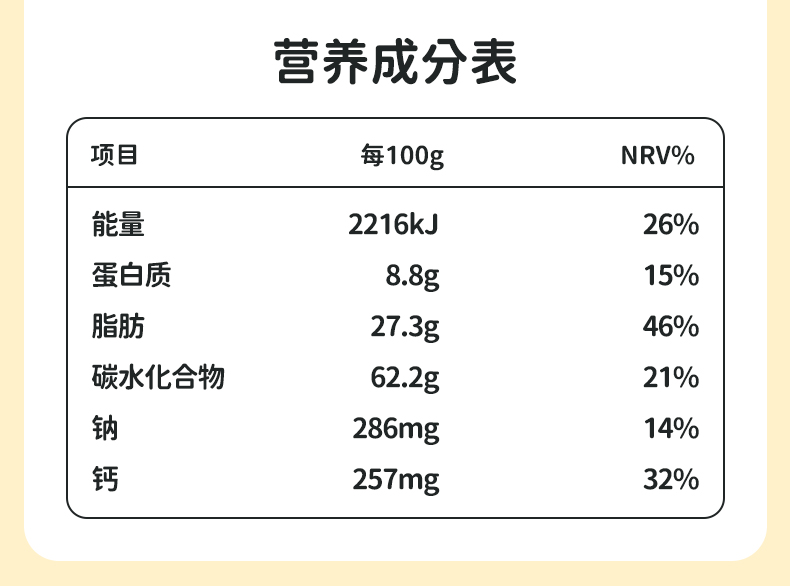 营养成分表

| 项目 | 每100g | NRV% |
|---|---|---|
| 能量 | 2216kJ | 26% |
| 蛋白质 | 8.8g | 15% |
| 脂肪 | 27.3g | 46% |
| 碳水化合物 | 62.2g | 21% |
| 钠 | 286mg | 14% |
| 钙 | 257mg | 32% |